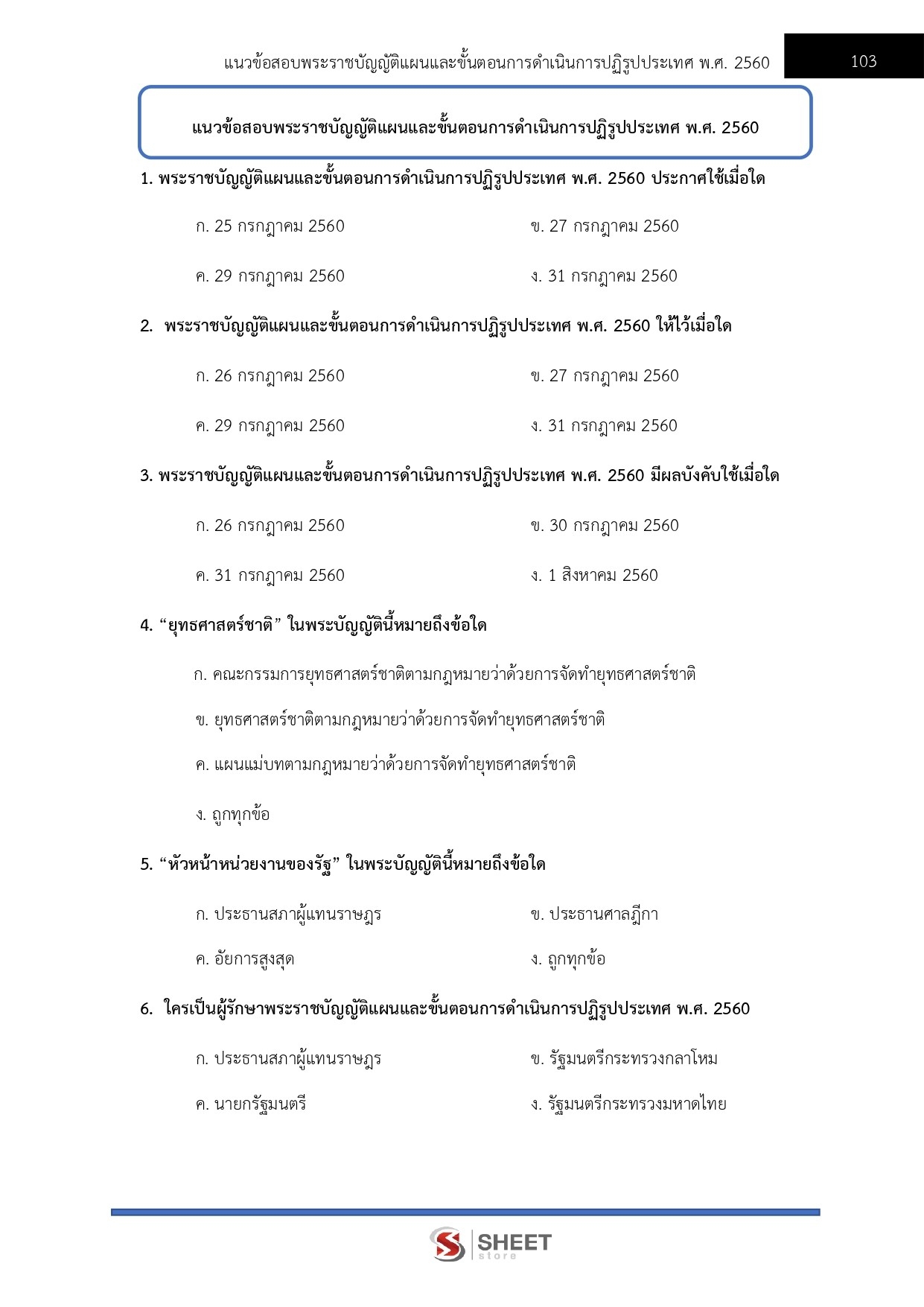 แนวข้อสอบพระราชบัญญัติแผนและขั้นตอนการดำเนินการปฏิรูปประเทศ พ.ศ. 2560

103

แนวข้อสอบพระราชบัญญัติแผนและขั้นตอนการดำเนินการปฏิรูปประเทศ พ.ศ. 2560

1. พระราชบัญญัติแผนและขั้นตอนการดำเนินการปฏิรูปประเทศ พ.ศ. 2560 ประกาศใช้เมื่อใด

ก. 25 กรกฎาคม 2560

ข. 27 กรกฎาคม 2560

ค. 29 กรกฎาคม 2560

ง. 31 กรกฎาคม 2560

2. พระราชบัญญัติแผนและขั้นตอนการดำเนินการปฏิรูปประเทศ พ.ศ. 2560 ให้ไว้เมื่อใด

ก. 26 กรกฎาคม 2560

ข. 27 กรกฎาคม 2560

ค. 29 กรกฎาคม 2560

ง. 31 กรกฎาคม 2560

3. พระราชบัญญัติแผนและขั้นตอนการดำเนินการปฏิรูปประเทศ พ.ศ. 2560 มีผลบังคับใช้เมื่อใด

ก. 26 กรกฎาคม 2560

ข. 30 กรกฎาคม 2560

ค. 31 กรกฎาคม 2560

ง. 1 สิงหาคม 2560

4. “ยุทธศาสตร์ชาติ” ในพระบัญญัตินี้หมายถึงข้อใด

ก. คณะกรรมการยุทธศาสตร์ชาติตามกฎหมายว่าด้วยการจัดทำยุทธศาสตร์ชาติ

ข. ยุทธศาสตร์ชาติตามกฎหมายว่าด้วยการจัดทำยุทธศาสตร์ชาติ

ค. แผนแม่บทตามกฎหมายว่าด้วยการจัดทำยุทธศาสตร์ชาติ

ง. ถูกทุกข้อ

5. “หัวหน้าหน่วยงานของรัฐ” ในพระบัญญัตินี้หมายถึงข้อใด

ก. ประธานสภาผู้แทนราษฎร

ข. ประธานศาลฎีกา

ค. อัยการสูงสุด

ง. ถูกทุกข้อ

6. ใครเป็นผู้รักษาพระราชบัญญัติแผนและขั้นตอนการดำเนินการปฏิรูปประเทศ พ.ศ. 2560

ก. ประธานสภาผู้แทนราษฎร

ข. รัฐมนตรีกระทรวงกลาโหม

ค. นายกรัฐมนตรี

ง. รัฐมนตรีกระทรวงมหาดไทย

SHEET store